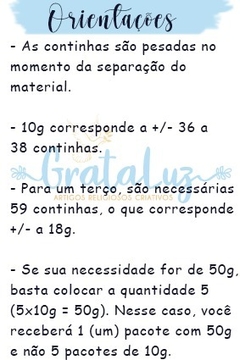 Orientações

- As continhas são pesadas no momento da separação do material.

- 10g corresponde a +/- 36 a 38 continhas.

GrataLuz
ARTIGOS RELIGIOSOS CRIATIVOS

- Para um terço, são necessárias 59 continhas, o que corresponde +/- a 18g.

- Se sua necessidade for de 50g, basta colocar a quantidade 5 (5x10g = 50g). Nesse caso, você receberá 1 (um) pacote com 50g e não 5 pacotes de 10g.